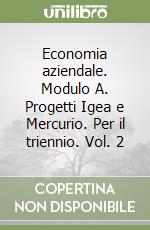 unilibro

Economia aziendale. Modulo A. Progetti Igea e Mercurio. Per il triennio. Vol. 2

COPERTINA NON DISPONIBILE